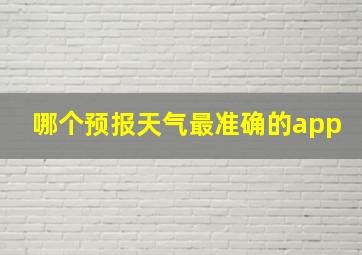 哪个预报天气最准确的app